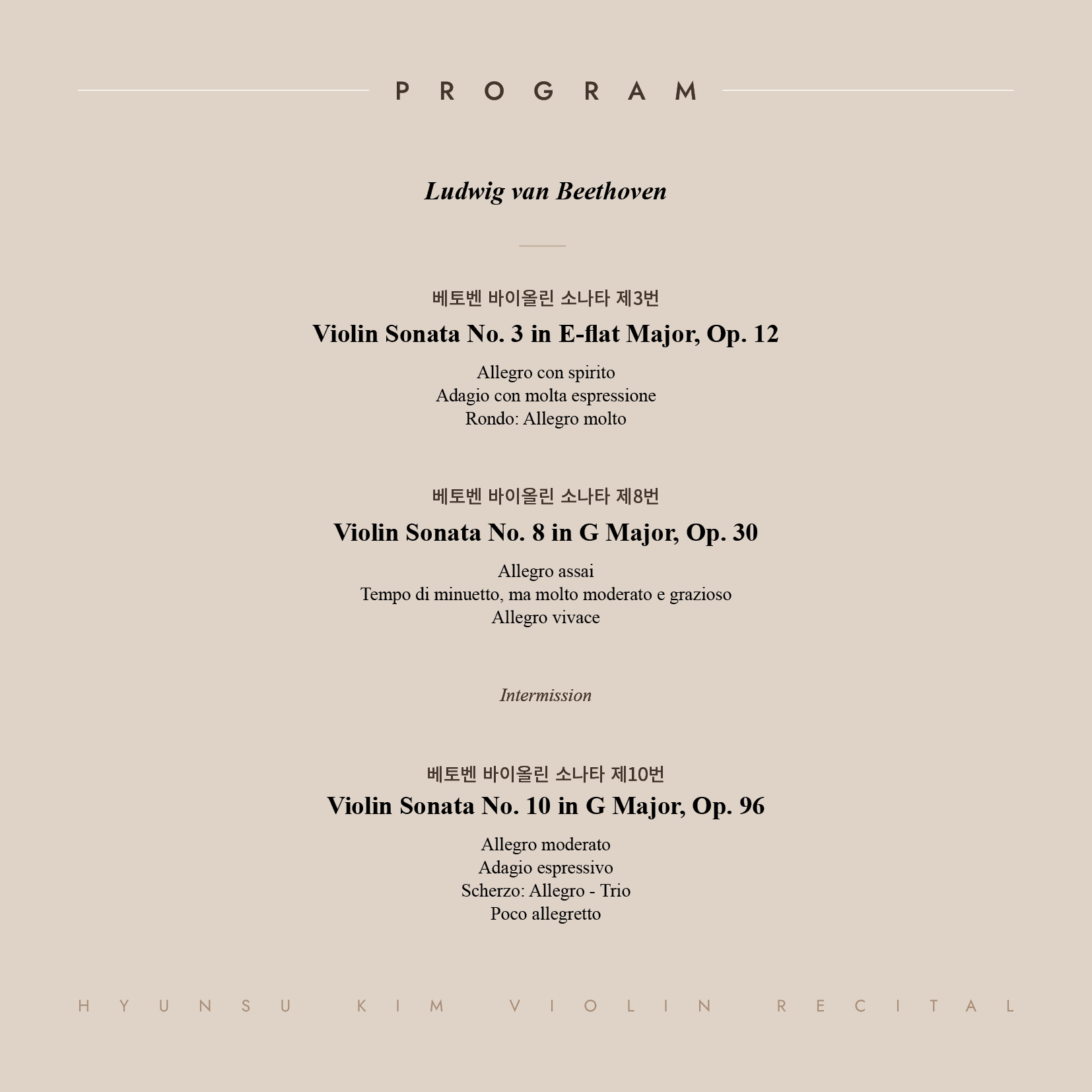 PROGRAM

Ludwig van Beethoven

베토벤 바이올린 소나타 제3번

Violin Sonata No. 3 in E-flat Major, Op. 12

Allegro con spirito
Adagio con molta espressione
Rondo: Allegro molto

베토벤 바이올린 소나타 제8번

Violin Sonata No. 8 in G Major, Op. 30

Allegro assai
Tempo di minuetto, ma molto moderato e grazioso
Allegro vivace

Intermission

베토벤 바이올린 소나타 제10번

Violin Sonata No. 10 in G Major, Op. 96

Allegro moderato
Adagio espressivo
Scherzo: Allegro - Trio
Poco allegretto

HYUNSU KIM VIOLIN RECITAL